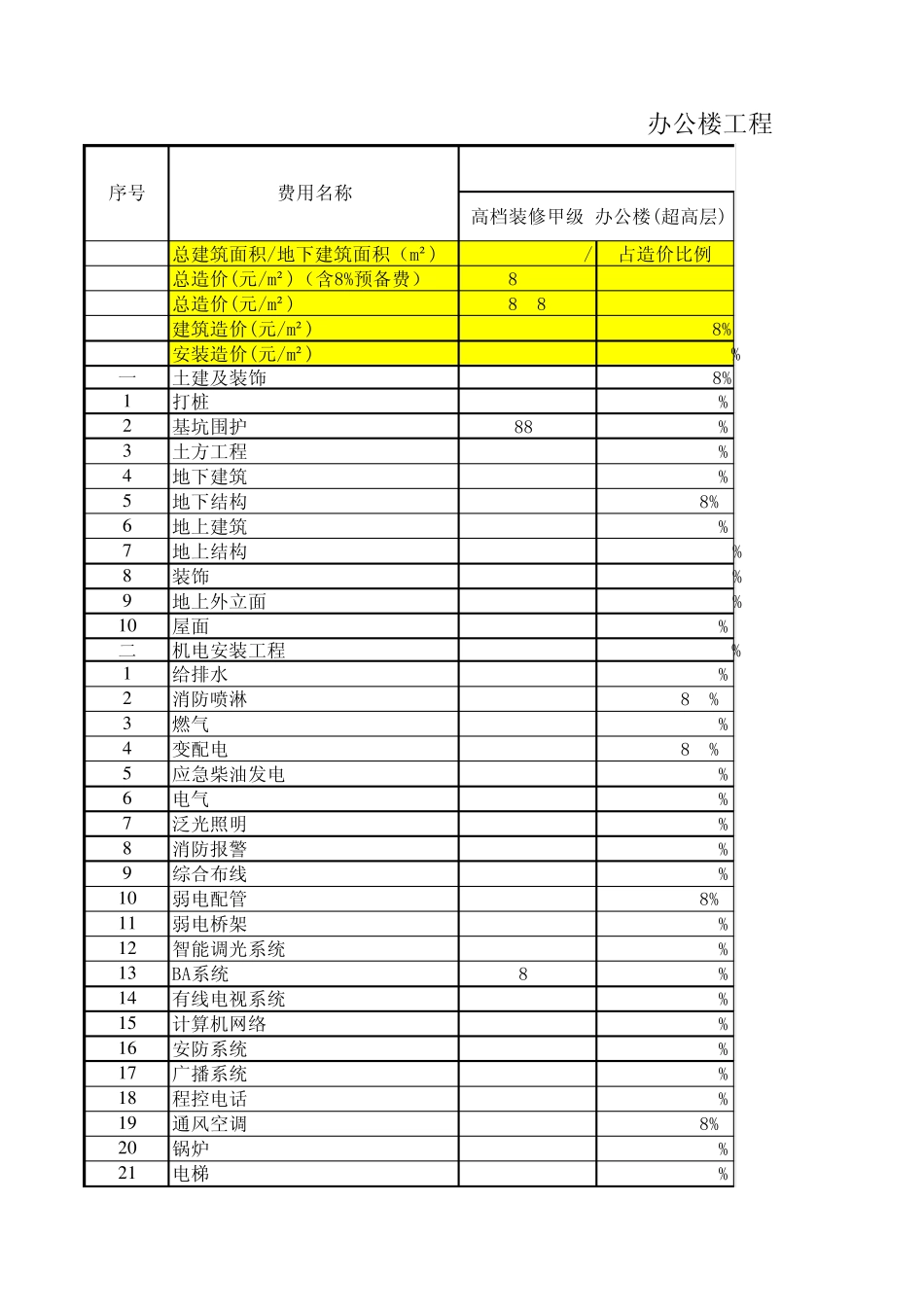 办公楼工程

| 序号 | 费用名称 | 高档装修甲级 办公楼(超高层) | |
|---|---|---|---|
| | 总建筑面积/地下建筑面积（m²） | / | 占造价比例 |
| | 总造价(元/m²)（含8%预备费） | 8 | |
| | 总造价(元/m²) | 8 8 | |
| | 建筑造价(元/m²) | | 8% |
| | 安装造价(元/m²) | | % |
| 一 | 土建及装饰 | | 8% |
| 1 | 打桩 | | % |
| 2 | 基坑围护 | 88 | % |
| 3 | 土方工程 | | % |
| 4 | 地下建筑 | | % |
| 5 | 地下结构 | | 8% |
| 6 | 地上建筑 | | % |
| 7 | 地上结构 | | % |
| 8 | 装饰 | | % |
| 9 | 地上外立面 | | % |
| 10 | 屋面 | | % |
| 二 | 机电安装工程 | | % |
| 1 | 给排水 | | % |
| 2 | 消防喷淋 | | 8 % |
| 3 | 燃气 | | % |
| 4 | 变配电 | | 8 % |
| 5 | 应急柴油发电 | | % |
| 6 | 电气 | | % |
| 7 | 泛光照明 | | % |
| 8 | 消防报警 | | % |
| 9 | 综合布线 | | % |
| 10 | 弱电配管 | | 8% |
| 11 | 弱电桥架 | | % |
| 12 | 智能调光系统 | | % |
| 13 | BA系统 | 8 | % |
| 14 | 有线电视系统 | | % |
| 15 | 计算机网络 | | % |
| 16 | 安防系统 | | % |
| 17 | 广播系统 | | % |
| 18 | 程控电话 | | % |
| 19 | 通风空调 | | 8% |
| 20 | 锅炉 | | % |
| 21 | 电梯 | | % |